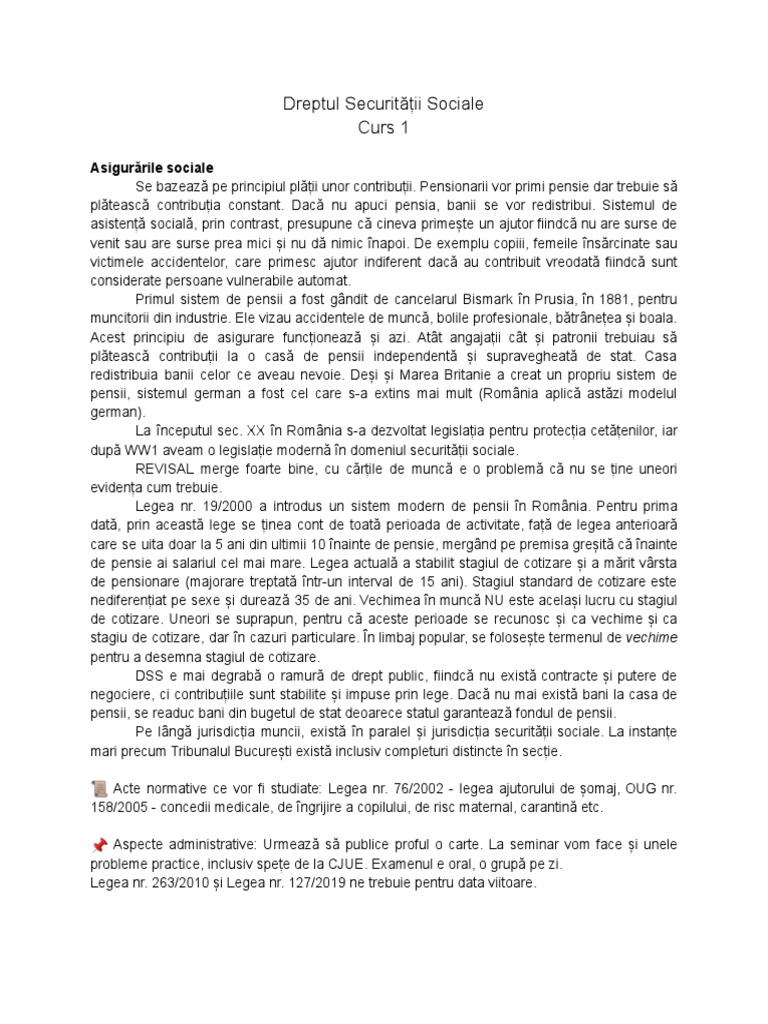 Dreptul Securității Sociale
Curs 1

**Asigurările sociale**

Se bazează pe principiul plății unor contribuții. Pensionarii vor primi pensie dar trebuie să plătească contribuția constant. Dacă nu apuci pensia, banii se vor redistribui. Sistemul de asistență socială, prin contrast, presupune că cineva primește un ajutor fiindcă nu are surse de venit sau are surse prea mici și nu dă nimic înapoi. De exemplu copiii, femeile însărcinate sau victimele accidentelor, care primesc ajutor indiferent dacă au contribuit vreodată fiindcă sunt considerate persoane vulnerabile automat.

Primul sistem de pensii a fost gândit de cancelarul Bismark în Prusia, în 1881, pentru muncitorii din industrie. Ele vizau accidentele de muncă, bolile profesionale, bătrânețea și boala. Acest principiu de asigurare funcționează și azi. Atât angajații cât și patronii trebuiau să plătească contribuții la o casă de pensii independentă și supravegheată de stat. Casa redistribuia banii celor ce aveau nevoie. Deși și Marea Britanie a creat un propriu sistem de pensii, sistemul german a fost cel care s-a extins mai mult (România aplică astăzi modelul german).

La începutul sec. XX în România s-a dezvoltat legislația pentru protecția cetățenilor, iar după WW1 aveam o legislație modernă în domeniul securității sociale.

REVISAL merge foarte bine, cu cărțile de muncă e o problemă că nu se ține uneori evidența cum trebuie.

Legea nr. 19/2000 a introdus un sistem modern de pensii în România. Pentru prima dată, prin această lege se ținea cont de toată perioada de activitate, față de legea anterioară care se uita doar la 5 ani din ultimii 10 înainte de pensie, mergând pe premisa greșită că înainte de pensie ai salariul cel mai mare. Legea actuală a stabilit stagiul de cotizare și a mărit vârsta de pensionare (majorare treptată într-un interval de 15 ani). Stagiul standard de cotizare este nediferențiat pe sexe și durează 35 de ani. Vechimea în muncă NU este același lucru cu stagiul de cotizare. Uneori se suprapun, pentru că aceste perioade se recunosc și ca vechime și ca stagiu de cotizare, dar în cazuri particulare. În limbaj popular, se folosește termenul de *vechime* pentru a desemna stagiul de cotizare.

DSS e mai degrabă o ramură de drept public, fiindcă nu există contracte și putere de negociere, ci contribuțiile sunt stabilite și impuse prin lege. Dacă nu mai există bani la casa de pensii, se readuc bani din bugetul de stat deoarece statul garantează fondul de pensii.

Pe lângă jurisdicția muncii, există în paralel și jurisdicția securității sociale. La instanțe mari precum Tribunalul București există inclusiv completuri distincte în secție.

📜 Acte normative ce vor fi studiate: Legea nr. 76/2002 - legea ajutorului de șomaj, OUG nr. 158/2005 - concedii medicale, de îngrijire a copilului, de risc maternal, carantină etc.

📌 Aspecte administrative: Urmează să publice proful o carte. La seminar vom face și unele probleme practice, inclusiv spețe de la CJUE. Examenul e oral, o grupă pe zi.
Legea nr. 263/2010 și Legea nr. 127/2019 ne trebuie pentru data viitoare.